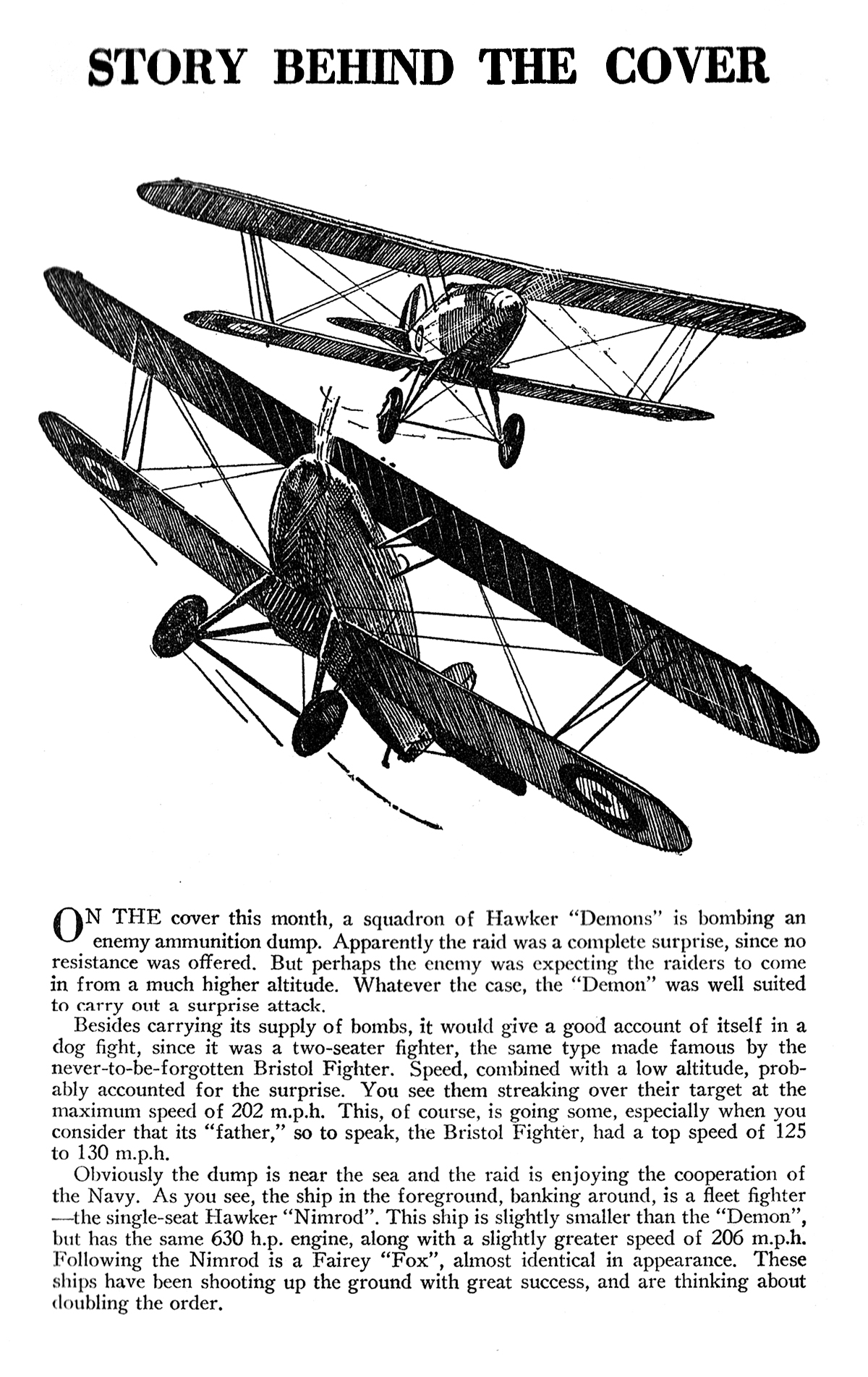 STORY BEHIND THE COVER

ON THE cover this month, a squadron of Hawker "Demons" is bombing an enemy ammunition dump. Apparently the raid was a complete surprise, since no resistance was offered. But perhaps the enemy was expecting the raiders to come in from a much higher altitude. Whatever the case, the "Demon" was well suited to carry out a surprise attack.

Besides carrying its supply of bombs, it would give a good account of itself in a dog fight, since it was a two-seater fighter, the same type made famous by the never-to-be-forgotten Bristol Fighter. Speed, combined with a low altitude, probably accounted for the surprise. You see them streaking over their target at the maximum speed of 202 m.p.h. This, of course, is going some, especially when you consider that its "father," so to speak, the Bristol Fighter, had a top speed of 125 to 130 m.p.h.

Obviously the dump is near the sea and the raid is enjoying the cooperation of the Navy. As you see, the ship in the foreground, banking around, is a fleet fighter —the single-seat Hawker "Nimrod". This ship is slightly smaller than the "Demon", but has the same 630 h.p. engine, along with a slightly greater speed of 206 m.p.h. Following the Nimrod is a Fairey "Fox", almost identical in appearance. These ships have been shooting up the ground with great success, and are thinking about doubling the order.